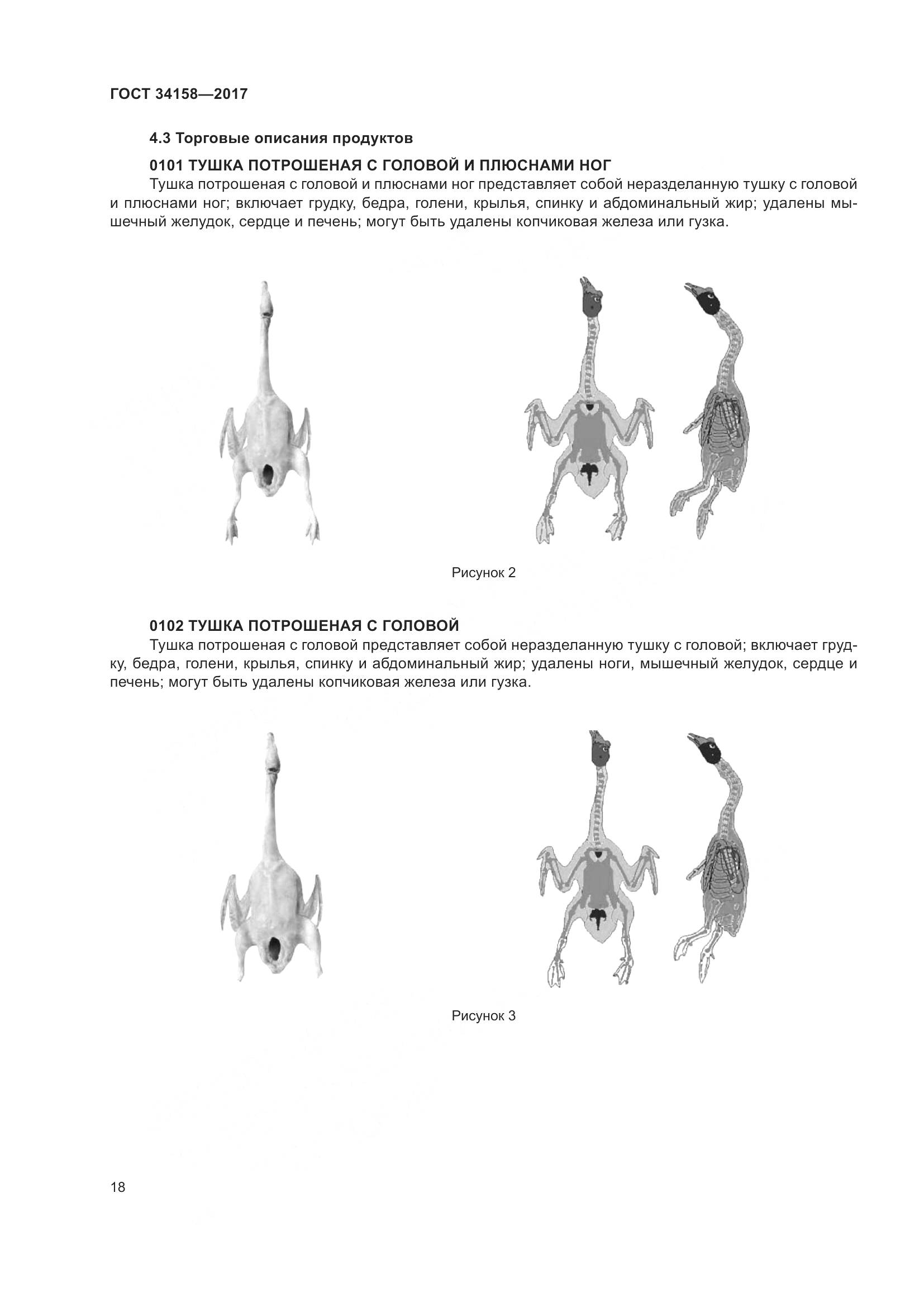 ГОСТ 34158—2017

4.3 Торговые описания продуктов

0101 ТУШКА ПОТРОШЕНАЯ С ГОЛОВОЙ И ПЛЮСНАМИ НОГ

Тушка потрошеная с головой и плюснами ног представляет собой неразделанную тушку с головой и плюснами ног; включает грудку, бедра, голени, крылья, спинку и абдоминальный жир; удалены мышечный желудок, сердце и печень; могут быть удалены копчиковая железа или гузка.

Рисунок 2

0102 ТУШКА ПОТРОШЕНАЯ С ГОЛОВОЙ

Тушка потрошеная с головой представляет собой неразделанную тушку с головой; включает грудку, бедра, голени, крылья, спинку и абдоминальный жир; удалены ноги, мышечный желудок, сердце и печень; могут быть удалены копчиковая железа или гузка.

Рисунок 3

18